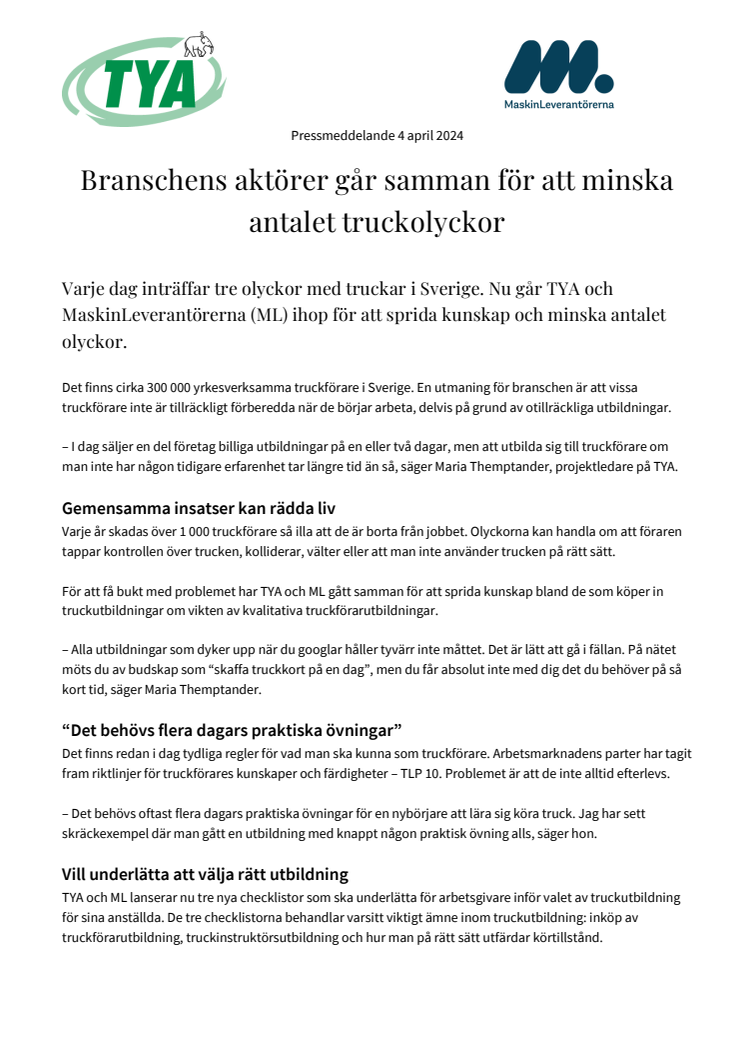 TYA

MaskinLeverantörerna

Pressmeddelande 4 april 2024

Branschens aktörer går samman för att minska antalet truckolyckor

Varje dag inträffar tre olyckor med truckar i Sverige. Nu går TYA och MaskinLeverantörerna (ML) ihop för att sprida kunskap och minska antalet olyckor.

Det finns cirka 300 000 yrkesverksamma truckförare i Sverige. En utmaning för branschen är att vissa truckförare inte är tillräckligt förberedda när de börjar arbeta, delvis på grund av otillräckliga utbildningar.

– I dag säljer en del företag billiga utbildningar på en eller två dagar, men att utbilda sig till truckförare om man inte har någon tidigare erfarenhet tar längre tid än så, säger Maria Themptander, projektledare på TYA.

Gemensamma insatser kan rädda liv

Varje år skadas över 1 000 truckförare så illa att de är borta från jobbet. Olyckorna kan handla om att föraren tappar kontrollen över trucken, kolliderar, välter eller att man inte använder trucken på rätt sätt.

För att få bukt med problemet har TYA och ML gått samman för att sprida kunskap bland de som köper in truckutbildningar om vikten av kvalitativa truckförarutbildningar.

– Alla utbildningar som dyker upp när du googlar håller tyvärr inte måttet. Det är lätt att gå i fällan. På nätet möts du av budskap som “skaffa truckkort på en dag”, men du får absolut inte med dig det du behöver på så kort tid, säger Maria Themptander.

“Det behövs flera dagars praktiska övningar”

Det finns redan i dag tydliga regler för vad man ska kunna som truckförare. Arbetsmarknadens parter har tagit fram riktlinjer för truckförares kunskaper och färdigheter – TLP 10. Problemet är att de inte alltid efterlevs.

– Det behövs oftast flera dagars praktiska övningar för en nybörjare att lära sig köra truck. Jag har sett skräckexempel där man gått en utbildning med knappt någon praktisk övning alls, säger hon.

Vill underlätta att välja rätt utbildning

TYA och ML lanserar nu tre nya checklistor som ska underlätta för arbetsgivare inför valet av truckutbildning för sina anställda. De tre checklistorna behandlar varsitt viktigt ämne inom truckutbildning: inköp av truckförarutbildning, truckinstruktörsutbildning och hur man på rätt sätt utfärdar körtillstånd.